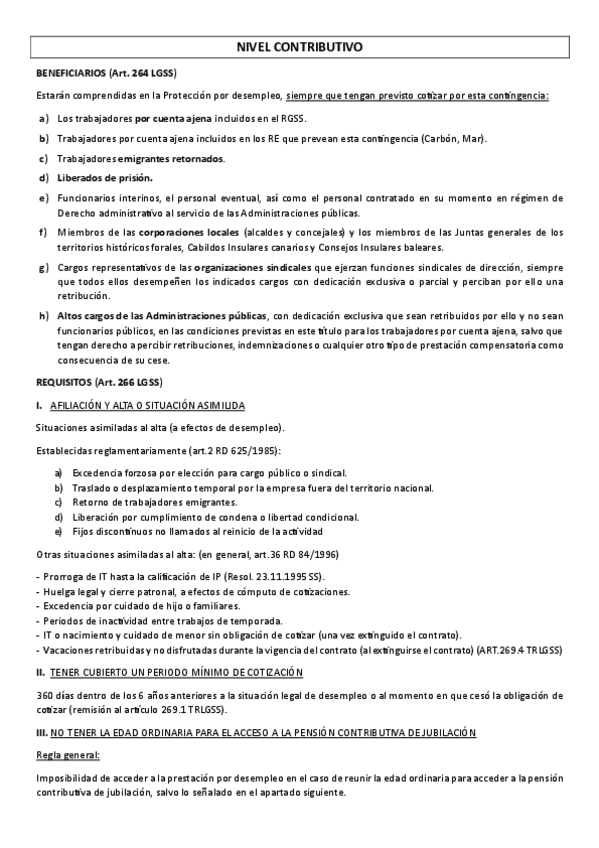 NIVEL CONTRIBUTIVO

BENEFICIARIOS (Art. 264 LGSS)

Estarán comprendidas en la Protección por desempleo, siempre que tengan previsto cotizar por esta contingencia:

a) Los trabajadores por cuenta ajena incluidos en el RGSS.

b) Trabajadores por cuenta ajena incluidos en los RE que prevean esta contingencia (Carbón, Mar).

c) Trabajadores emigrantes retornados.

d) Liberados de prisión.

e) Funcionarios interinos, el personal eventual, así como el personal contratado en su momento en régimen de Derecho administrativo al servicio de las Administraciones públicas.

f) Miembros de las corporaciones locales (alcaldes y concejales) y los miembros de las Juntas generales de los territorios históricos forales, Cabildos Insulares canarios y Consejos Insulares baleares.

g) Cargos representativos de las organizaciones sindicales que ejerzan funciones sindicales de dirección, siempre que todos ellos desempeñen los indicados cargos con dedicación exclusiva o parcial y perciban por ello una retribución.

h) Altos cargos de las Administraciones públicas, con dedicación exclusiva que sean retribuidos por ello y no sean funcionarios públicos, en las condiciones previstas en este título para los trabajadores por cuenta ajena, salvo que tengan derecho a percibir retribuciones, indemnizaciones o cualquier otro tipo de prestación compensatoria como consecuencia de su cese.

REQUISITOS (Art. 266 LGSS)

I. AFILIACIÓN Y ALTA O SITUACIÓN ASIMILIDA

Situaciones asimiladas al alta (a efectos de desempleo).

Establecidas reglamentariamente (art.2 RD 625/1985):

a) Excedencia forzosa por elección para cargo público o sindical.
b) Traslado o desplazamiento temporal por la empresa fuera del territorio nacional.
c) Retorno de trabajadores emigrantes.
d) Liberación por cumplimiento de condena o libertad condicional.
e) Fijos discontinuos no llamados al reinicio de la actividad

Otras situaciones asimiladas al alta: (en general, art.36 RD 84/1996)

- Prorroga de IT hasta la calificación de IP (Resol. 23.11.1995 SS).
- Huelga legal y cierre patronal, a efectos de cómputo de cotizaciones.
- Excedencia por cuidado de hijo o familiares.
- Periodos de inactividad entre trabajos de temporada.
- IT o nacimiento y cuidado de menor sin obligación de cotizar (una vez extinguido el contrato).
- Vacaciones retribuidas y no disfrutadas durante la vigencia del contrato (al extinguirse el contrato) (ART.269.4 TRLGSS)

II. TENER CUBIERTO UN PERIODO MÍNIMO DE COTIZACIÓN

360 días dentro de los 6 años anteriores a la situación legal de desempleo o al momento en que cesó la obligación de cotizar (remisión al artículo 269.1 TRLGSS).

III. NO TENER LA EDAD ORDINARIA PARA EL ACCESO A LA PENSIÓN CONTRIBUTIVA DE JUBILACIÓN

Regla general:

Imposibilidad de acceder a la prestación por desempleo en el caso de reunir la edad ordinaria para acceder a la pensión contributiva de jubilación, salvo lo señalado en el apartado siguiente.